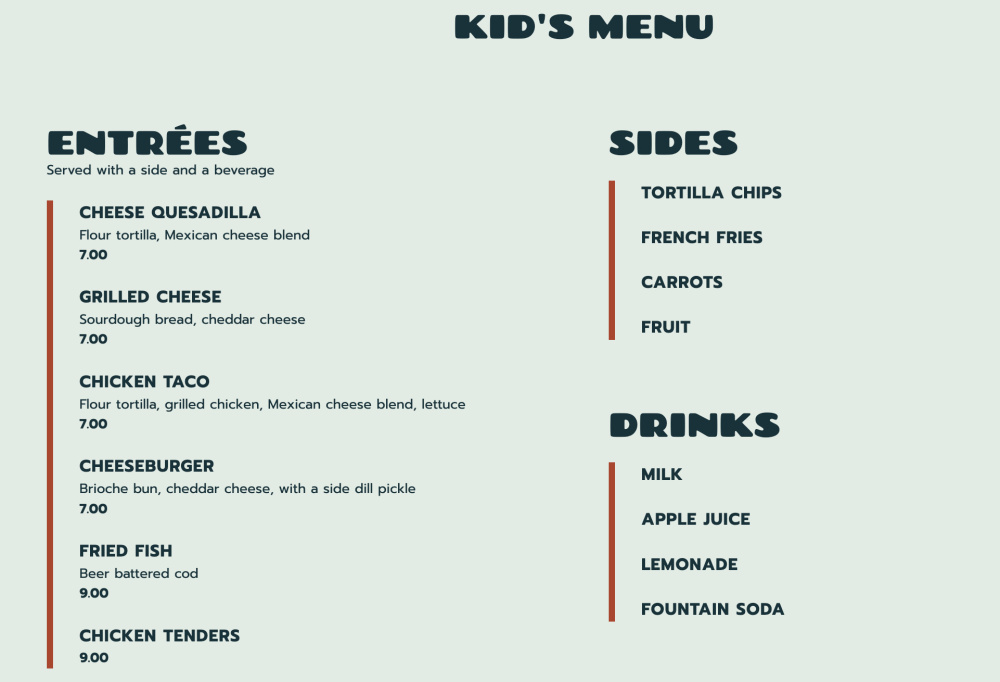 KID'S MENU

ENTRÉES
Served with a side and a beverage

CHEESE QUESADILLA
Flour tortilla, Mexican cheese blend
7.00

GRILLED CHEESE
Sourdough bread, cheddar cheese
7.00

CHICKEN TACO
Flour tortilla, grilled chicken, Mexican cheese blend, lettuce
7.00

CHEESEBURGER
Brioche bun, cheddar cheese, with a side dill pickle
7.00

FRIED FISH
Beer battered cod
9.00

CHICKEN TENDERS
9.00

SIDES

TORTILLA CHIPS

FRENCH FRIES

CARROTS

FRUIT

DRINKS

MILK

APPLE JUICE

LEMONADE

FOUNTAIN SODA